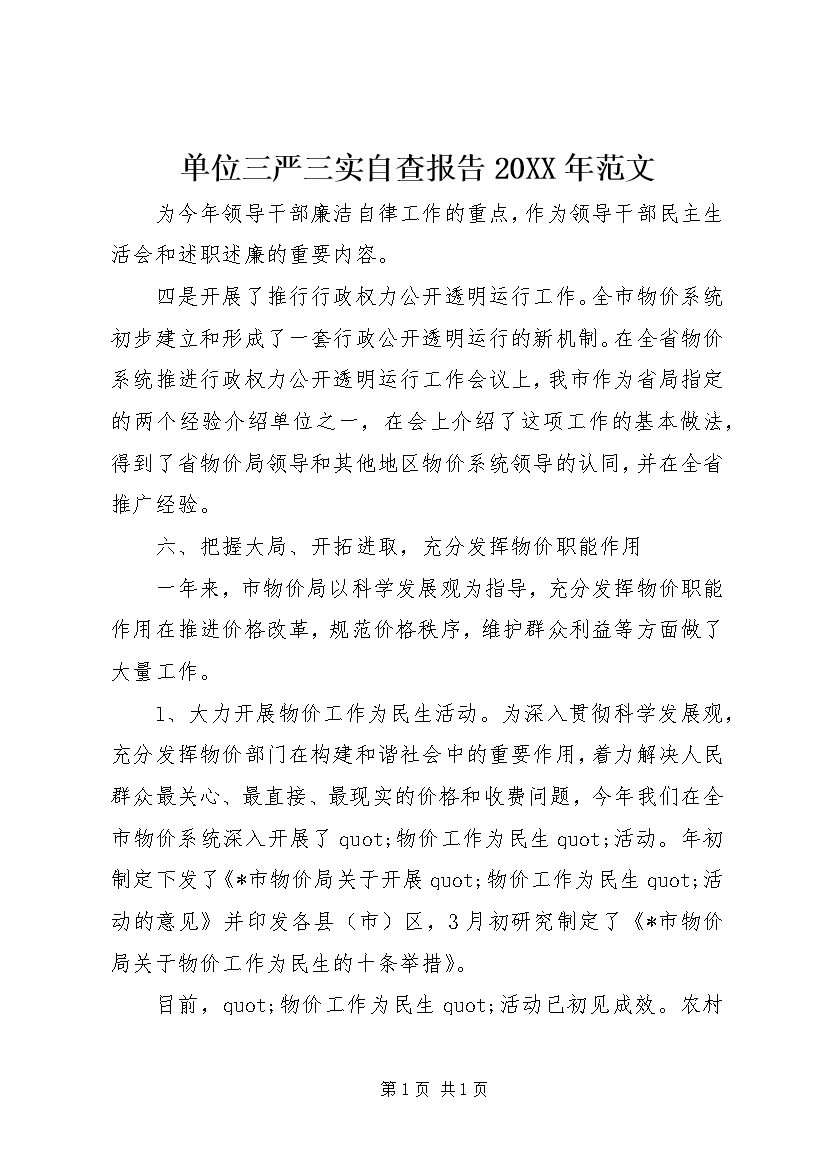 单位三严三实自查报告 20XX 年范文

为今年领导干部廉洁自律工作的重点，作为领导干部民主生活会和述职述廉的重要内容。

四是开展了推行行政权力公开透明运行工作。全市物价系统初步建立和形成了一套行政公开透明运行的新机制。在全省物价系统推进行政权力公开透明运行工作会议上，我市作为省局指定的两个经验介绍单位之一，在会上介绍了这项工作的基本做法，得到了省物价局领导和其他地区物价系统领导的认同，并在全省推广经验。

六、把握大局、开拓进取，充分发挥物价职能作用

一年来，市物价局以科学发展观为指导，充分发挥物价职能作用在推进价格改革，规范价格秩序，维护群众利益等方面做了大量工作。

1、大力开展物价工作为民生活动。为深入贯彻科学发展观，充分发挥物价部门在构建和谐社会中的重要作用，着力解决人民群众最关心、最直接、最现实的价格和收费问题，今年我们在全市物价系统深入开展了 quot;物价工作为民生 quot;活动。年初制定下发了《*市物价局关于开展 quot;物价工作为民生 quot;活动的意见》并印发各县（市）区，3 月初研究制定了《*市物价局关于物价工作为民生的十条举措》。

目前，quot;物价工作为民生 quot;活动已初见成效。农村

第 1 页 共 1 页